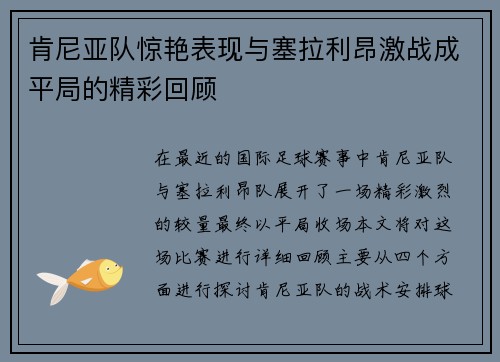 肯尼亚队惊艳表现与塞拉利昂激战成平局的精彩回顾

在最近的国际足球赛事中肯尼亚队与塞拉利昂队展开了一场精彩激烈的较量最终以平局收场本文将对这场比赛进行详细回顾主要从四个方面进行探讨肯尼亚队的战术安排球